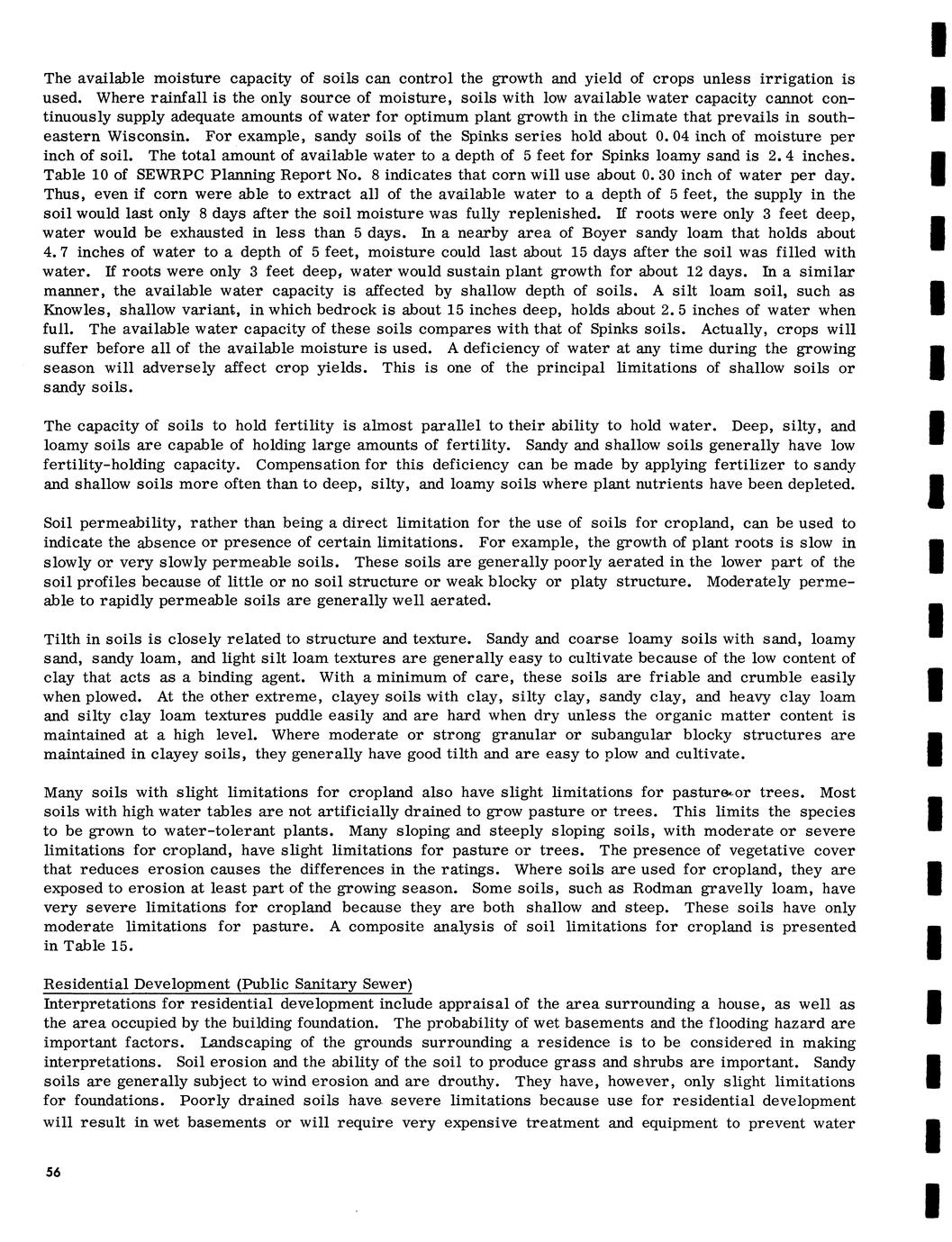 The available moisture capacity of soils can control the growth and yield of crops unless irrigation is used. Where rainfall is the only source of moisture, soils with low available water capacity cannot continuously supply adequate amounts of water for optimum plant growth in the climate that prevails in southeastern Wisconsin. For example, sandy soils of the Spinks series hold about 0.04 inch of moisture per inch of soil. The total amount of available water to a depth of 5 feet for Spinks loamy sand is 2.4 inches. Table 10 of SEWRPC Planning Report No. 8 indicates that corn will use about 0.30 inch of water per day. Thus, even if corn were able to extract all of the available water to a depth of 5 feet, the supply in the soil would last only 8 days after the soil moisture was fully replenished. If roots were only 3 feet deep, water would be exhausted in less than 5 days. In a nearby area of Boyer sandy loam that holds about 4.7 inches of water to a depth of 5 feet, moisture could last about 15 days after the soil was filled with water. If roots were only 3 feet deep, water would sustain plant growth for about 12 days. In a similar manner, the available water capacity is affected by shallow depth of soils. A silt loam soil, such as Knowles, shallow variant, in which bedrock is about 15 inches deep, holds about 2.5 inches of water when full. The available water capacity of these soils compares with that of Spinks soils. Actually, crops will suffer before all of the available moisture is used. A deficiency of water at any time during the growing season will adversely affect crop yields. This is one of the principal limitations of shallow soils or sandy soils.

The capacity of soils to hold fertility is almost parallel to their ability to hold water. Deep, silty, and loamy soils are capable of holding large amounts of fertility. Sandy and shallow soils generally have low fertility-holding capacity. Compensation for this deficiency can be made by applying fertilizer to sandy and shallow soils more often than to deep, silty, and loamy soils where plant nutrients have been depleted.

Soil permeability, rather than being a direct limitation for the use of soils for cropland, can be used to indicate the absence or presence of certain limitations. For example, the growth of plant roots is slow in slowly or very slowly permeable soils. These soils are generally poorly aerated in the lower part of the soil profiles because of little or no soil structure or weak blocky or platy structure. Moderately permeable to rapidly permeable soils are generally well aerated.

Tilth in soils is closely related to structure and texture. Sandy and coarse loamy soils with sand, loamy sand, sandy loam, and light silt loam textures are generally easy to cultivate because of the low content of clay that acts as a binding agent. With a minimum of care, these soils are friable and crumble easily when plowed. At the other extreme, clayey soils with clay, silty clay, sandy clay, and heavy clay loam and silty clay loam textures puddle easily and are hard when dry unless the organic matter content is maintained at a high level. Where moderate or strong granular or subangular blocky structures are maintained in clayey soils, they generally have good tilth and are easy to plow and cultivate.

Many soils with slight limitations for cropland also have slight limitations for pasture or trees. Most soils with high water tables are not artificially drained to grow pasture or trees. This limits the species to be grown to water-tolerant plants. Many sloping and steeply sloping soils, with moderate or severe limitations for cropland, have slight limitations for pasture or trees. The presence of vegetative cover that reduces erosion causes the differences in the ratings. Where soils are used for cropland, they are exposed to erosion at least part of the growing season. Some soils, such as Rodman gravelly loam, have very severe limitations for cropland because they are both shallow and steep. These soils have only moderate limitations for pasture. A composite analysis of soil limitations for cropland is presented in Table 15.

Residential Development (Public Sanitary Sewer)
Interpretations for residential development include appraisal of the area surrounding a house, as well as the area occupied by the building foundation. The probability of wet basements and the flooding hazard are important factors. Landscaping of the grounds surrounding a residence is to be considered in making interpretations. Soil erosion and the ability of the soil to produce grass and shrubs are important. Sandy soils are generally subject to wind erosion and are drouthy. They have, however, only slight limitations for foundations. Poorly drained soils have severe limitations because use for residential development will result in wet basements or will require very expensive treatment and equipment to prevent water

56